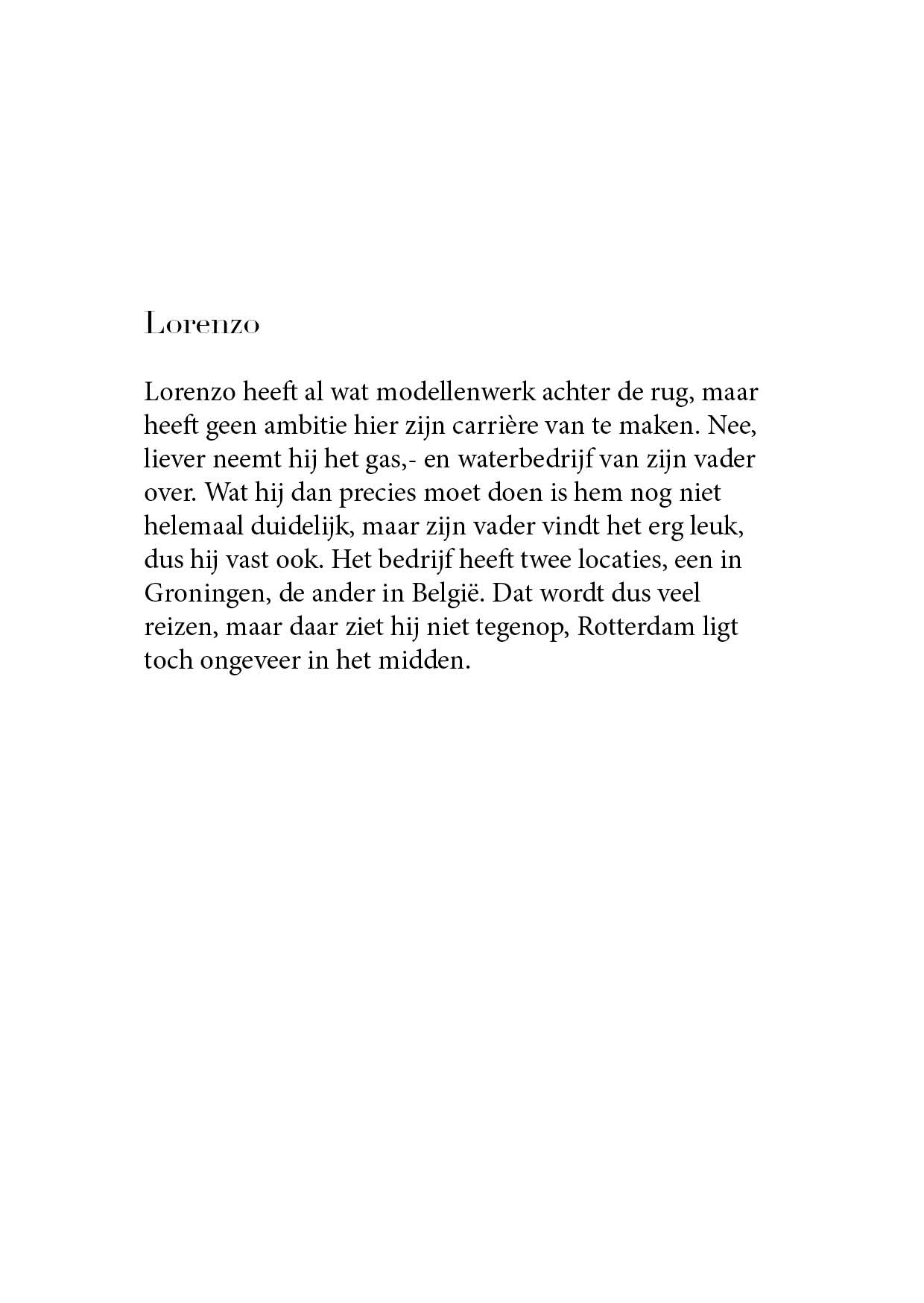 Lorenzo

Lorenzo heeft al wat modellenwerk achter de rug, maar heeft geen ambitie hier zijn carrière van te maken. Nee, liever neemt hij het gas,- en waterbedrijf van zijn vader over. Wat hij dan precies moet doen is hem nog niet helemaal duidelijk, maar zijn vader vindt het erg leuk, dus hij vast ook. Het bedrijf heeft twee locaties, een in Groningen, de ander in België. Dat wordt dus veel reizen, maar daar ziet hij niet tegenop, Rotterdam ligt toch ongeveer in het midden.